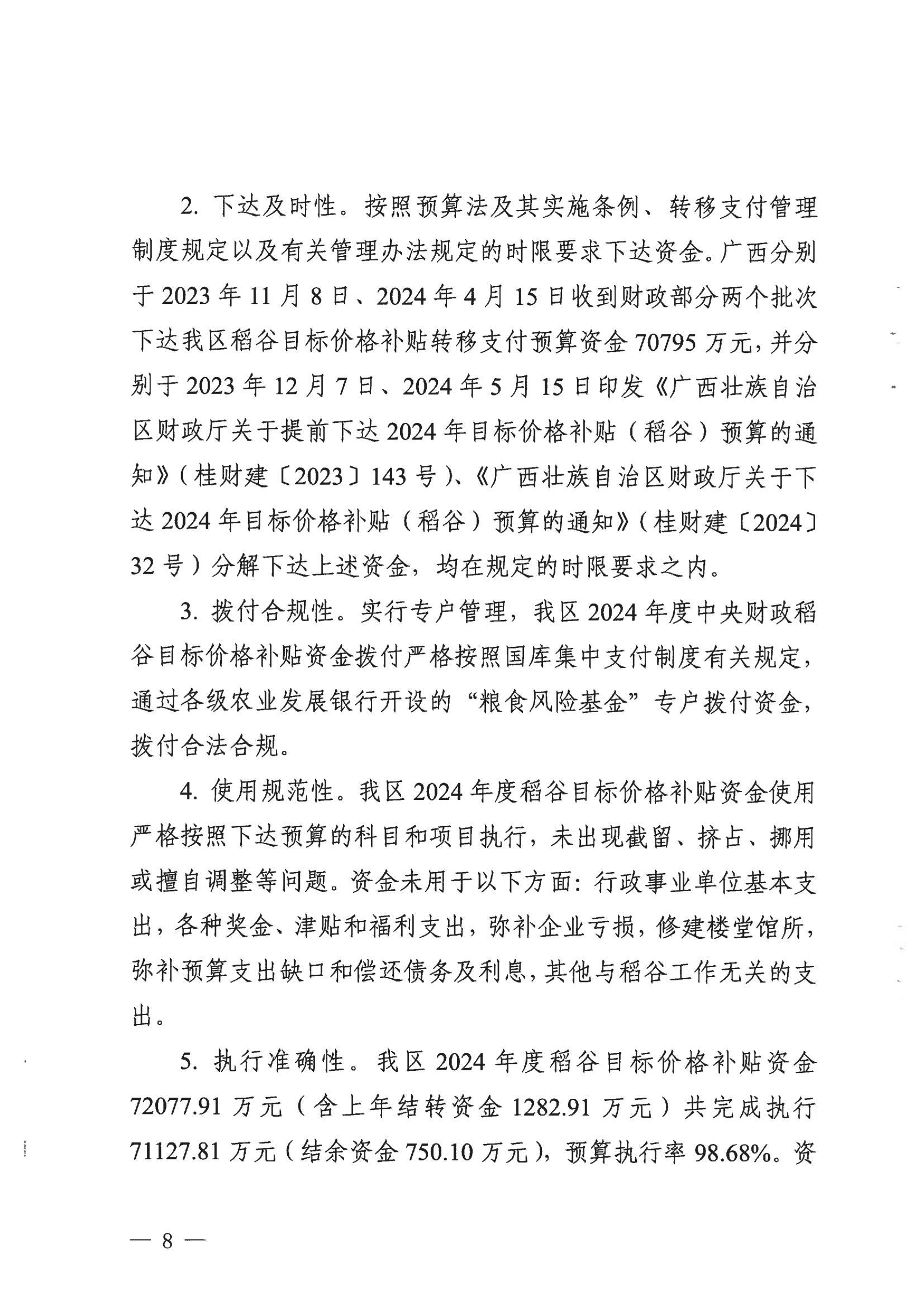 2. 下达及时性。按照预算法及其实施条例、转移支付管理制度规定以及有关管理办法规定的时限要求下达资金。广西分别于 2023 年 11 月 8 日、2024 年 4 月 15 日收到财政部分两个批次下达我区稻谷目标价格补贴转移支付预算资金 70795 万元，并分别于 2023 年 12 月 7 日、2024 年 5 月 15 日印发《广西壮族自治区财政厅关于提前下达 2024 年目标价格补贴（稻谷）预算的通知》（桂财建〔2023〕143 号）、《广西壮族自治区财政厅关于下达 2024 年目标价格补贴（稻谷）预算的通知》（桂财建〔2024〕32 号）分解下达上述资金，均在规定的时限要求之内。

3. 拨付合规性。实行专户管理，我区 2024 年度中央财政稻谷目标价格补贴资金拨付严格按照国库集中支付制度有关规定，通过各级农业发展银行开设的“粮食风险基金”专户拨付资金，拨付合法合规。

4. 使用规范性。我区 2024 年度稻谷目标价格补贴资金使用严格按照下达预算的科目和项目执行，未出现截留、挤占、挪用或擅自调整等问题。资金未用于以下方面：行政事业单位基本支出，各种奖金、津贴和福利支出，弥补企业亏损，修建楼堂馆所，弥补预算支出缺口和偿还债务及利息，其他与稻谷工作无关的支出。

5. 执行准确性。我区 2024 年度稻谷目标价格补贴资金 72077.91 万元（含上年结转资金 1282.91 万元）共完成执行 71127.81 万元（结余资金 750.10 万元），预算执行率 98.68%。资

— 8 —